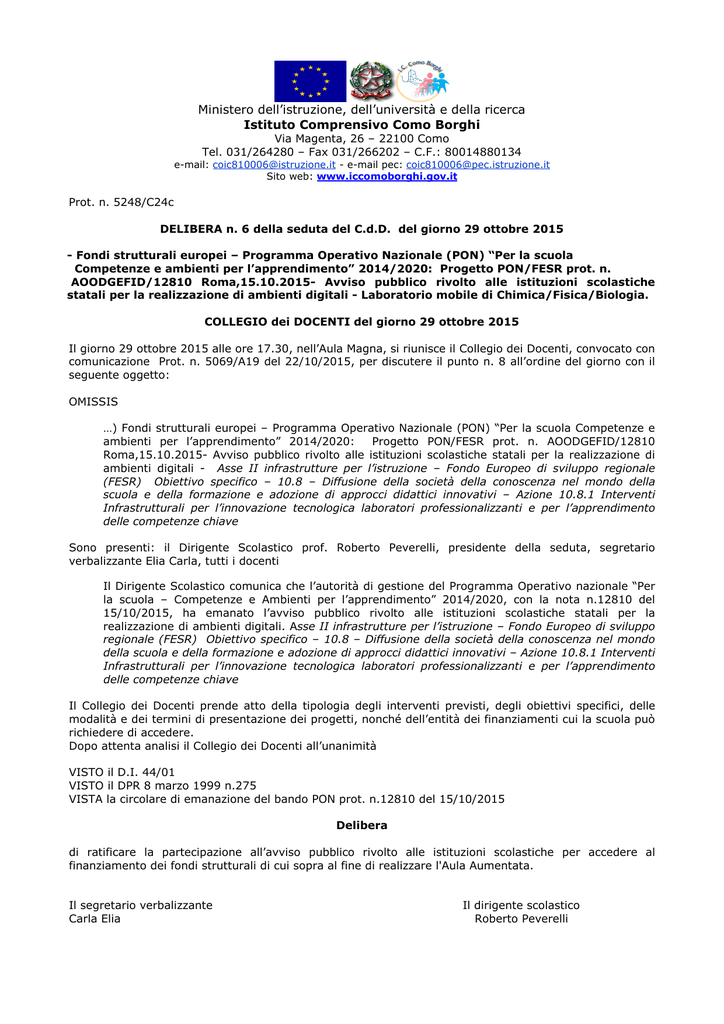 I.C. Como Borghi

Ministero dell'istruzione, dell'università e della ricerca
Istituto Comprensivo Como Borghi
Via Magenta, 26 – 22100 Como
Tel. 031/264280 – Fax 031/266202 – C.F.: 80014880134
e-mail: coic810006@istruzione.it - e-mail pec: coic810006@pec.istruzione.it
Sito web: www.iccomoborghi.gov.it

Prot. n. 5248/C24c

DELIBERA n. 6 della seduta del C.d.D. del giorno 29 ottobre 2015

- Fondi strutturali europei – Programma Operativo Nazionale (PON) "Per la scuola Competenze e ambienti per l'apprendimento" 2014/2020: Progetto PON/FESR prot. n. AOODGEFID/12810 Roma,15.10.2015- Avviso pubblico rivolto alle istituzioni scolastiche statali per la realizzazione di ambienti digitali - Laboratorio mobile di Chimica/Fisica/Biologia.

COLLEGIO dei DOCENTI del giorno 29 ottobre 2015

Il giorno 29 ottobre 2015 alle ore 17.30, nell'Aula Magna, si riunisce il Collegio dei Docenti, convocato con comunicazione Prot. n. 5069/A19 del 22/10/2015, per discutere il punto n. 8 all'ordine del giorno con il seguente oggetto:

OMISSIS

…) Fondi strutturali europei – Programma Operativo Nazionale (PON) "Per la scuola Competenze e ambienti per l'apprendimento" 2014/2020: Progetto PON/FESR prot. n. AOODGEFID/12810 Roma,15.10.2015- Avviso pubblico rivolto alle istituzioni scolastiche statali per la realizzazione di ambienti digitali - Asse II infrastrutture per l'istruzione – Fondo Europeo di sviluppo regionale (FESR) Obiettivo specifico – 10.8 – Diffusione della società della conoscenza nel mondo della scuola e della formazione e adozione di approcci didattici innovativi – Azione 10.8.1 Interventi Infrastrutturali per l'innovazione tecnologica laboratori professionalizzanti e per l'apprendimento delle competenze chiave

Sono presenti: il Dirigente Scolastico prof. Roberto Peverelli, presidente della seduta, segretario verbalizzante Elia Carla, tutti i docenti

Il Dirigente Scolastico comunica che l'autorità di gestione del Programma Operativo nazionale "Per la scuola – Competenze e Ambienti per l'apprendimento" 2014/2020, con la nota n.12810 del 15/10/2015, ha emanato l'avviso pubblico rivolto alle istituzioni scolastiche statali per la realizzazione di ambienti digitali. Asse II infrastrutture per l'istruzione – Fondo Europeo di sviluppo regionale (FESR) Obiettivo specifico – 10.8 – Diffusione della società della conoscenza nel mondo della scuola e della formazione e adozione di approcci didattici innovativi – Azione 10.8.1 Interventi Infrastrutturali per l'innovazione tecnologica laboratori professionalizzanti e per l'apprendimento delle competenze chiave

Il Collegio dei Docenti prende atto della tipologia degli interventi previsti, degli obiettivi specifici, delle modalità e dei termini di presentazione dei progetti, nonché dell'entità dei finanziamenti cui la scuola può richiedere di accedere.
Dopo attenta analisi il Collegio dei Docenti all'unanimità

VISTO il D.I. 44/01
VISTO il DPR 8 marzo 1999 n.275
VISTA la circolare di emanazione del bando PON prot. n.12810 del 15/10/2015

Delibera

di ratificare la partecipazione all'avviso pubblico rivolto alle istituzioni scolastiche per accedere al finanziamento dei fondi strutturali di cui sopra al fine di realizzare l'Aula Aumentata.

Il segretario verbalizzante
Carla Elia

Il dirigente scolastico
Roberto Peverelli